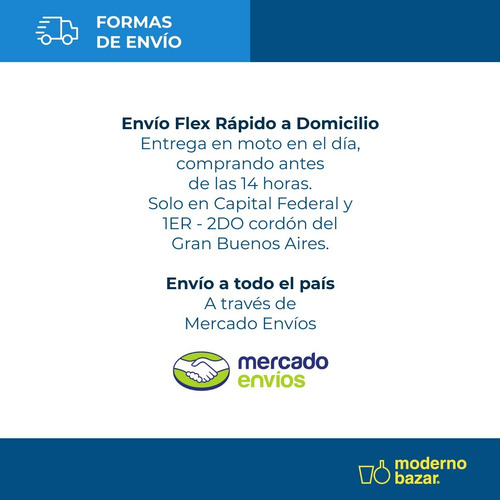 FORMAS DE ENVÍO

Envío Flex Rápido a Domicilio
Entrega en moto en el día, comprando antes de las 14 horas. Solo en Capital Federal y 1ER - 2DO cordón del Gran Buenos Aires.

Envío a todo el país
A través de Mercado Envíos

mercado envíos

moderno bazar.